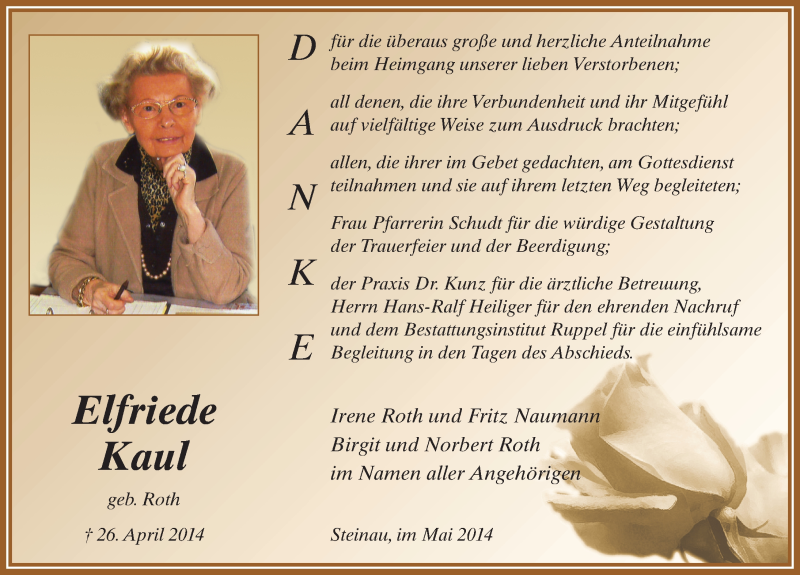 D A N K E

für die überaus große und herzliche Anteilnahme beim Heimgang unserer lieben Verstorbenen;

all denen, die ihre Verbundenheit und ihr Mitgefühl auf vielfältige Weise zum Ausdruck brachten;

allen, die ihrer im Gebet gedachten, am Gottesdienst teilnahmen und sie auf ihrem letzten Weg begleiteten;

Frau Pfarrerin Schudt für die würdige Gestaltung der Trauerfeier und der Beerdigung;

der Praxis Dr. Kunz für die ärztliche Betreuung, Herrn Hans-Ralf Heiliger für den ehrenden Nachruf und dem Bestattungsinstitut Ruppel für die einfühlsame Begleitung in den Tagen des Abschieds.

Elfriede Kaul

geb. Roth

† 26. April 2014

Irene Roth und Fritz Naumann
Birgit und Norbert Roth
im Namen aller Angehörigen

Steinau, im Mai 2014